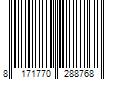 8 171770 288768